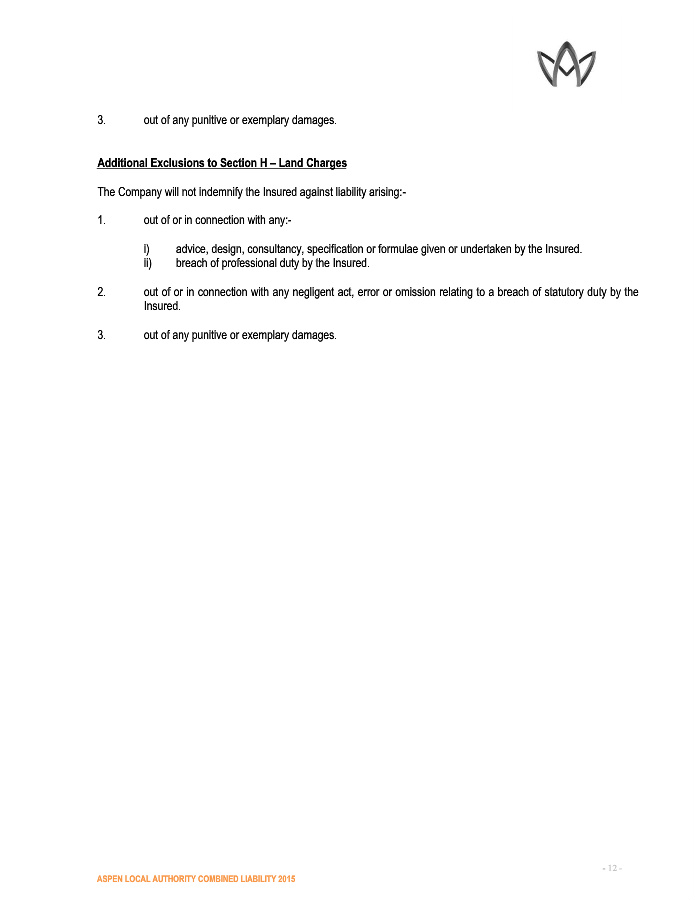 3. out of any punitive or exemplary damages.

Additional Exclusions to Section H – Land Charges

The Company will not indemnify the Insured against liability arising:-

1. out of or in connection with any:-

i) advice, design, consultancy, specification or formulae given or undertaken by the Insured.
ii) breach of professional duty by the Insured.

2. out of or in connection with any negligent act, error or omission relating to a breach of statutory duty by the Insured.

3. out of any punitive or exemplary damages.

- 12 -

ASPEN LOCAL AUTHORITY COMBINED LIABILITY 2015